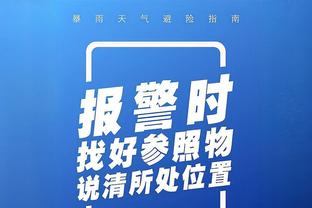 暴雨天气避险指南

报警时
找好参照物
说清所处位置